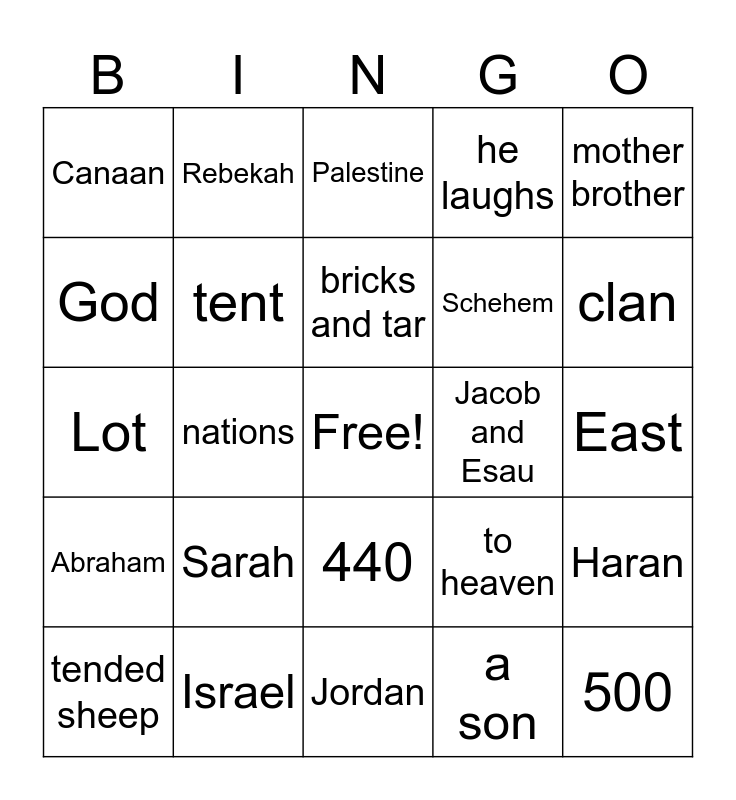 | B | I | N | G | O |
|---|---|---|---|---|
| Canaan | Rebekah | Palestine | he laughs | mother brother |
| God | tent | bricks and tar | Schehem | clan |
| Lot | nations | Free! | Jacob and Esau | East |
| Abraham | Sarah | 440 | to heaven | Haran |
| tended sheep | Israel | Jordan | a son | 500 |